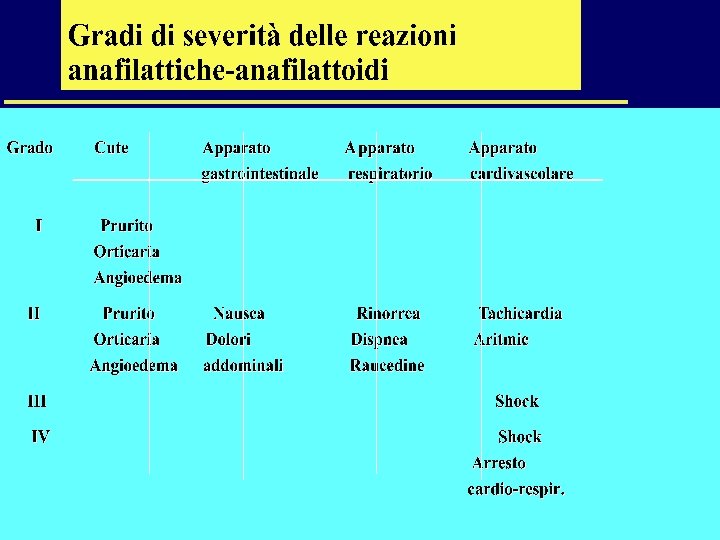 Gradi di severità delle reazioni anafilattiche-anafilattoidi

| Grado | Cute | Apparato gastrointestinale | Apparato respiratorio | Apparato cardivascolare |
|---|---|---|---|---|
| I | Prurito Orticaria Angioedema | | | |
| II | Prurito Orticaria Angioedema | Nausea Dolori addominali | Rinorrea Dispnea Raucedine | Tachicardia Aritmie |
| III | | | | Shock |
| IV | | | | Shock Arresto cardio-respir. |